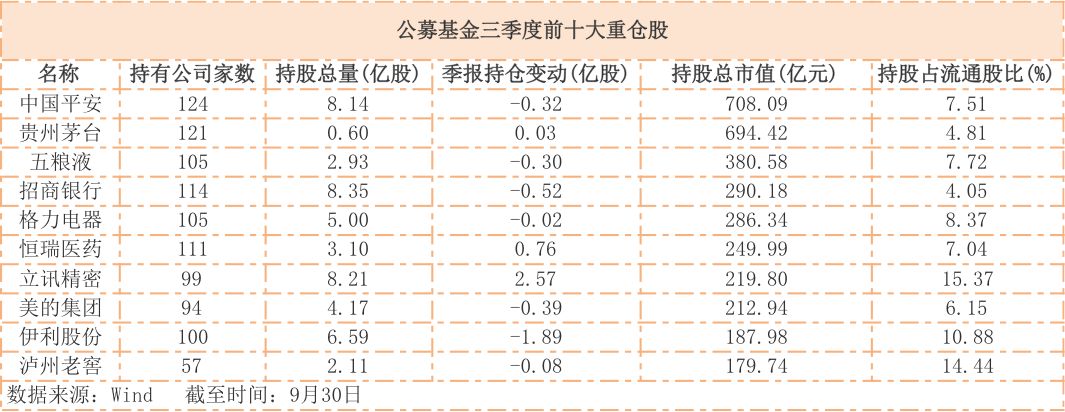 公募基金三季度前十大重仓股

| 名称 | 持有公司家数 | 持股总量(亿股) | 季报持仓变动(亿股) | 持股总市值(亿元) | 持股占流通股比(%) |
|---|---|---|---|---|---|
| 中国平安 | 124 | 8.14 | -0.32 | 708.09 | 7.51 |
| 贵州茅台 | 121 | 0.60 | 0.03 | 694.42 | 4.81 |
| 五粮液 | 105 | 2.93 | -0.30 | 380.58 | 7.72 |
| 招商银行 | 114 | 8.35 | -0.52 | 290.18 | 4.05 |
| 格力电器 | 105 | 5.00 | -0.02 | 286.34 | 8.37 |
| 恒瑞医药 | 111 | 3.10 | 0.76 | 249.99 | 7.04 |
| 立讯精密 | 99 | 8.21 | 2.57 | 219.80 | 15.37 |
| 美的集团 | 94 | 4.17 | -0.39 | 212.94 | 6.15 |
| 伊利股份 | 100 | 6.59 | -1.89 | 187.98 | 10.88 |
| 泸州老窖 | 57 | 2.11 | -0.08 | 179.74 | 14.44 |

数据来源：Wind　截至时间：9月30日